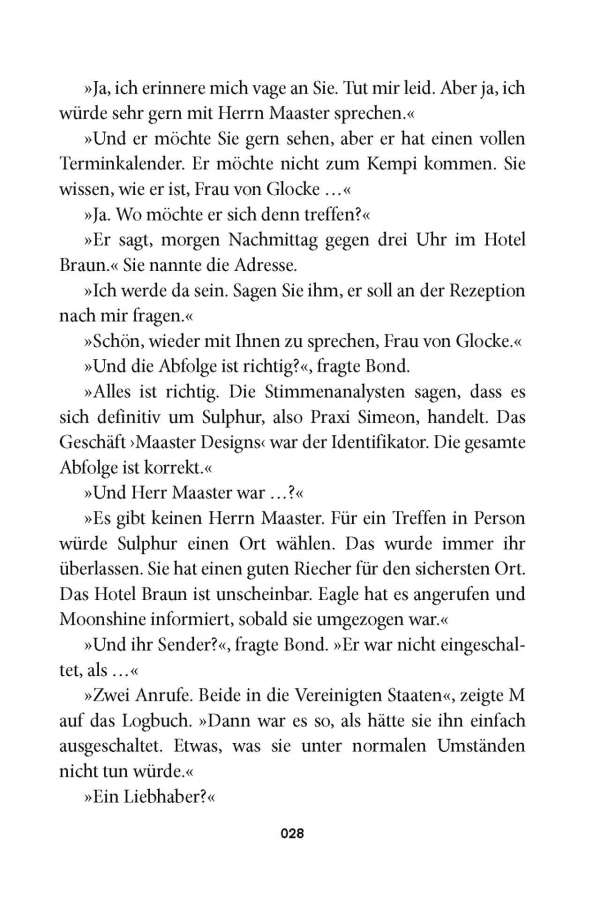 »Ja, ich erinnere mich vage an Sie. Tut mir leid. Aber ja, ich würde sehr gern mit Herrn Maaster sprechen.«

»Und er möchte Sie gern sehen, aber er hat einen vollen Terminkalender. Er möchte nicht zum Kempi kommen. Sie wissen, wie er ist, Frau von Glocke …«

»Ja. Wo möchte er sich denn treffen?«

»Er sagt, morgen Nachmittag gegen drei Uhr im Hotel Braun.« Sie nannte die Adresse.

»Ich werde da sein. Sagen Sie ihm, er soll an der Rezeption nach mir fragen.«

»Schön, wieder mit Ihnen zu sprechen, Frau von Glocke.«

»Und die Abfolge ist richtig?«, fragte Bond.

»Alles ist richtig. Die Stimmenanalysten sagen, dass es sich definitiv um Sulphur, also Praxi Simeon, handelt. Das Geschäft ›Maaster Designs‹ war der Identifikator. Die gesamte Abfolge ist korrekt.«

»Und Herr Maaster war …?«

»Es gibt keinen Herrn Maaster. Für ein Treffen in Person würde Sulphur einen Ort wählen. Das wurde immer ihr überlassen. Sie hat einen guten Riecher für den sichersten Ort. Das Hotel Braun ist unscheinbar. Eagle hat es angerufen und Moonshine informiert, sobald sie umgezogen war.«

»Und ihr Sender?«, fragte Bond. »Er war nicht eingeschaltet, als …«

»Zwei Anrufe. Beide in die Vereinigten Staaten«, zeigte M auf das Logbuch. »Dann war es so, als hätte sie ihn einfach ausgeschaltet. Etwas, was sie unter normalen Umständen nicht tun würde.«

»Ein Liebhaber?«

028